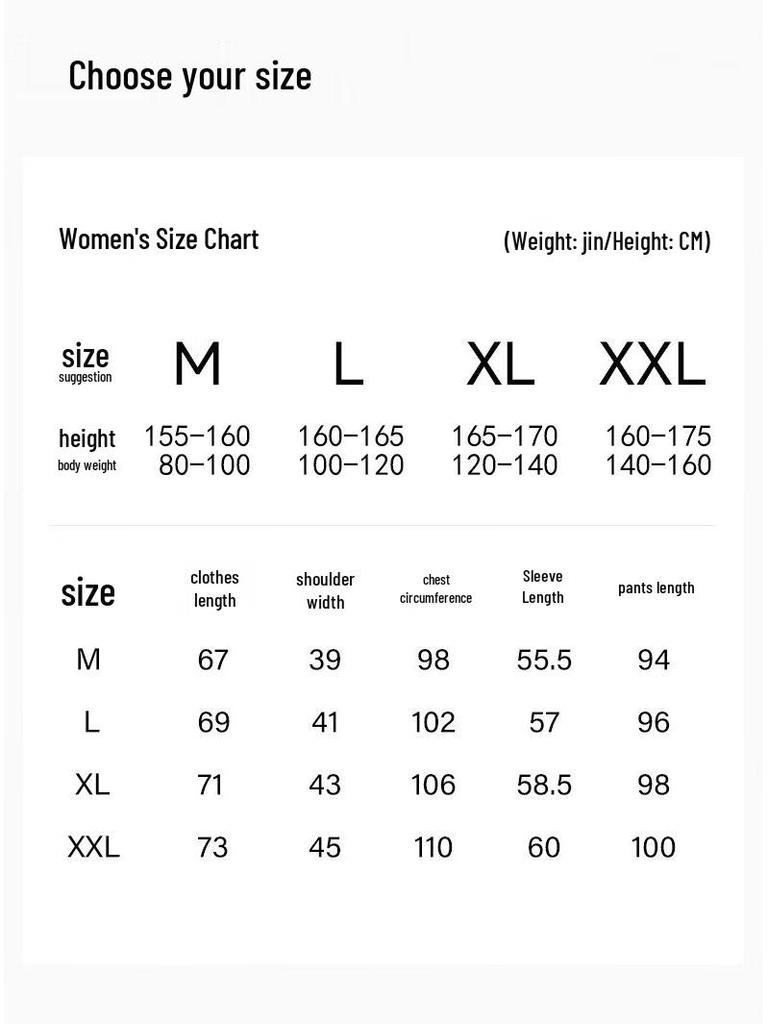 Choose your size

Women's Size Chart

(Weight: jin/Height: CM)

| size suggestion | M | L | XL | XXL |
|---|---|---|---|---|
| height | 155–160 | 160–165 | 165–170 | 160–175 |
| body weight | 80–100 | 100–120 | 120–140 | 140–160 |

| size | clothes length | shoulder width | chest circumference | Sleeve Length | pants length |
|---|---|---|---|---|---|
| M | 67 | 39 | 98 | 55.5 | 94 |
| L | 69 | 41 | 102 | 57 | 96 |
| XL | 71 | 43 | 106 | 58.5 | 98 |
| XXL | 73 | 45 | 110 | 60 | 100 |